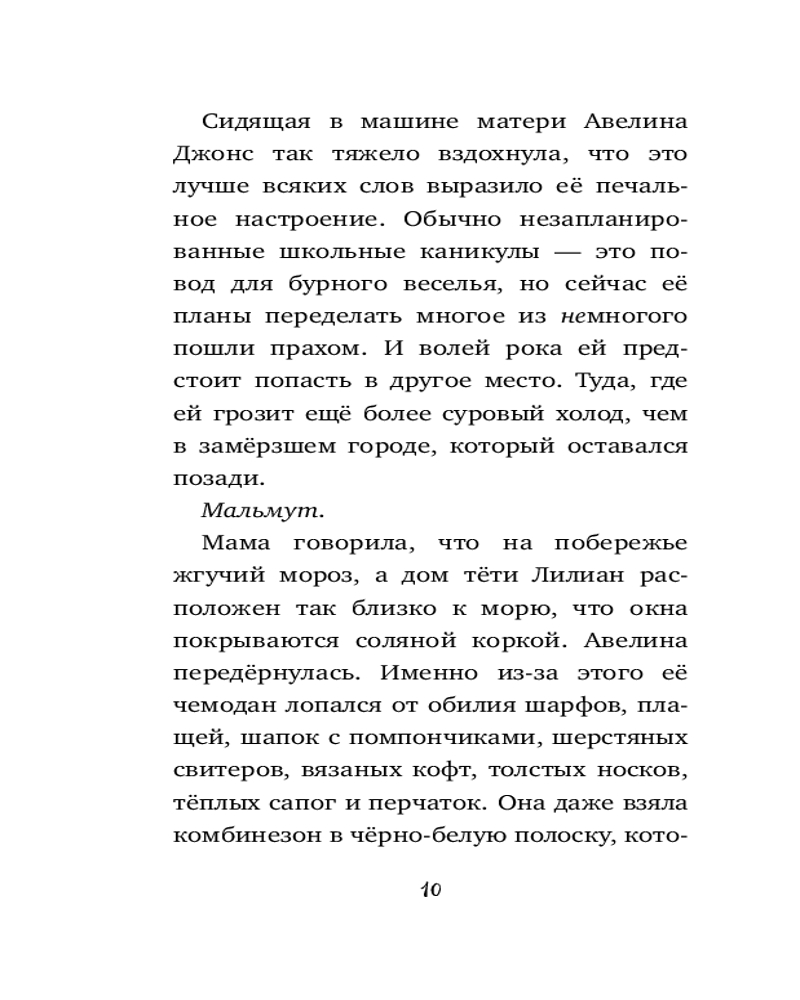 Сидящая в машине матери Авелина Джонс так тяжело вздохнула, что это лучше всяких слов выразило её печальное настроение. Обычно незапланированные школьные каникулы — это повод для бурного веселья, но сейчас её планы переделать многое из немногого пошли прахом. И волей рока ей предстоит попасть в другое место. Туда, где ей грозит ещё более суровый холод, чем в замёрзшем городе, который оставался позади.

Мальмут.

Мама говорила, что на побережье жгучий мороз, а дом тёти Лилиан расположен так близко к морю, что окна покрываются соляной коркой. Авелина передёрнулась. Именно из-за этого её чемодан лопался от обилия шарфов, плащей, шапок с помпончиками, шерстяных свитеров, вязаных кофт, толстых носков, тёплых сапог и перчаток. Она даже взяла комбинезон в чёрно-белую полоску, кото-

10